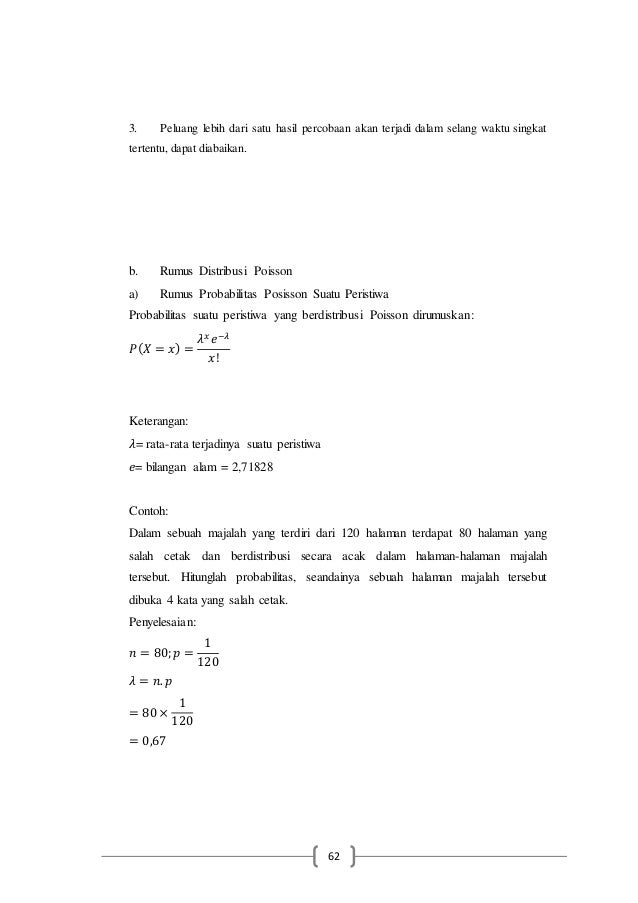 3. Peluang lebih dari satu hasil percobaan akan terjadi dalam selang waktu singkat tertentu, dapat diabaikan.

b. Rumus Distribusi Poisson

a) Rumus Probabilitas Posisson Suatu Peristiwa

Probabilitas suatu peristiwa yang berdistribusi Poisson dirumuskan:

$P(X = x) = \frac{\lambda^x e^{-\lambda}}{x!}$

Keterangan:

$\lambda$= rata-rata terjadinya suatu peristiwa

$e$= bilangan alam = 2,71828

Contoh:

Dalam sebuah majalah yang terdiri dari 120 halaman terdapat 80 halaman yang salah cetak dan berdistribusi secara acak dalam halaman-halaman majalah tersebut. Hitunglah probabilitas, seandainya sebuah halaman majalah tersebut dibuka 4 kata yang salah cetak.

Penyelesaian:

$n = 80; p = \frac{1}{120}$

$\lambda = n.p$

$= 80 \times \frac{1}{120}$

$= 0,67$

62